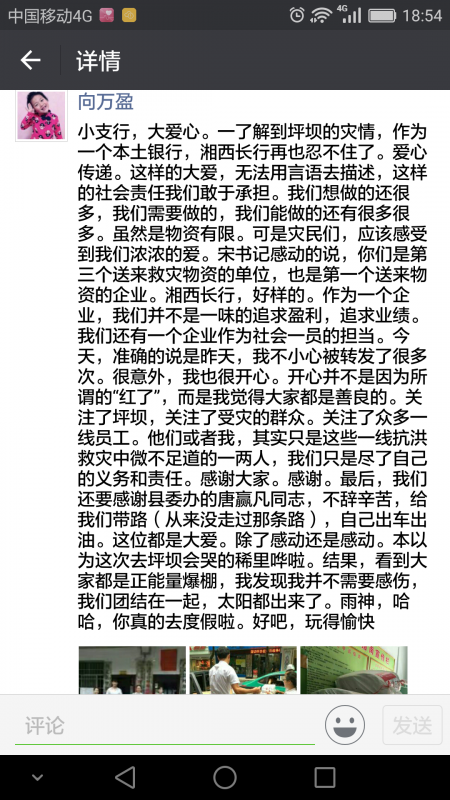 中国移动4G 4G 18:54

详情

向万盈

小支行，大爱心。一了解到坪坝的灾情，作为一个本土银行，湘西长行再也忍不住了。爱心传递。这样的大爱，无法用言语去描述，这样的社会责任我们敢于承担。我们想做的还很多，我们需要做的，我们能做的还有很多很多。虽然是物资有限。可是灾民们，应该感受到我们浓浓的爱。宋书记感动的说，你们是第三个送来救灾物资的单位，也是第一个送来物资的企业。湘西长行，好样的。作为一个企业，我们并不是一味的追求盈利，追求业绩。我们还有一个企业作为社会一员的担当。今天，准确的说是昨天，我不小心被转发了很多次。很意外，我也很开心。开心并不是因为所谓的“红了”，而是我觉得大家都是善良的。关注了坪坝，关注了受灾的群众。关注了众多一线员工。他们或者我，其实只是这些一线抗洪救灾中微不足道的一两人，我们只是尽了自己的义务和责任。感谢大家。感谢。最后，我们还要感谢县委办的唐赢凡同志，不辞辛苦，给我们带路（从来没走过那条路），自己出车出油。这位都是大爱。除了感动还是感动。本以为这次去坪坝会哭的稀里哗啦。结果，看到大家都是正能量爆棚，我发现我并不需要感伤，我们团结在一起，太阳都出来了。雨神，哈哈，你真的去度假啦。好吧，玩得愉快

评论

发送